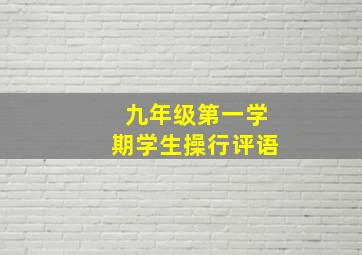 九年级第一学期学生操行评语